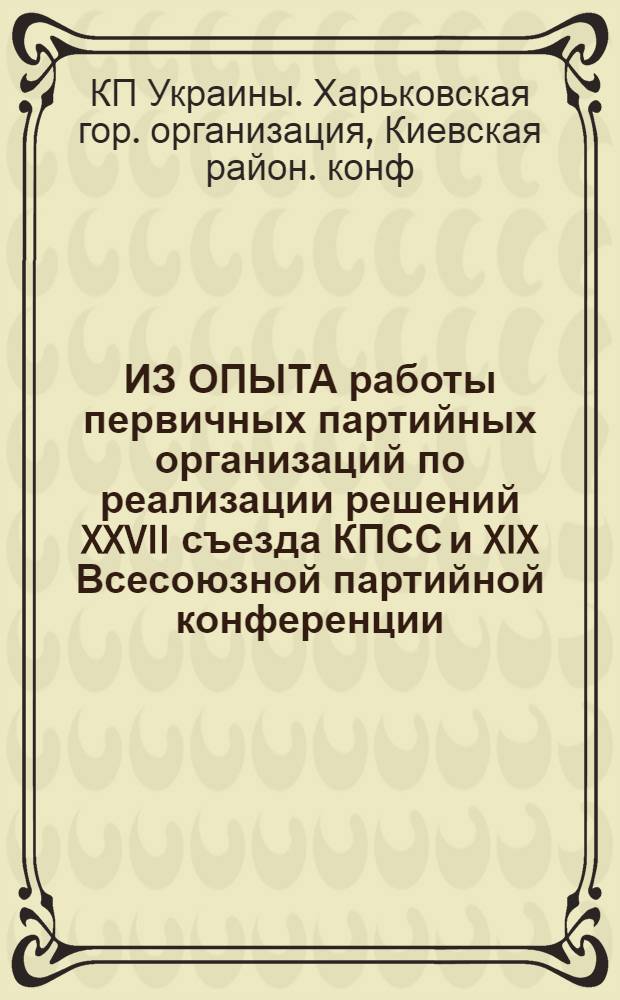 КП Украины. Харьковская гор. организация, Киевская район. конф

ИЗ ОПЫТА работы первичных партийных организаций по реализации решений XXVII съезда КПСС и XIX Всесоюзной партийной конференции